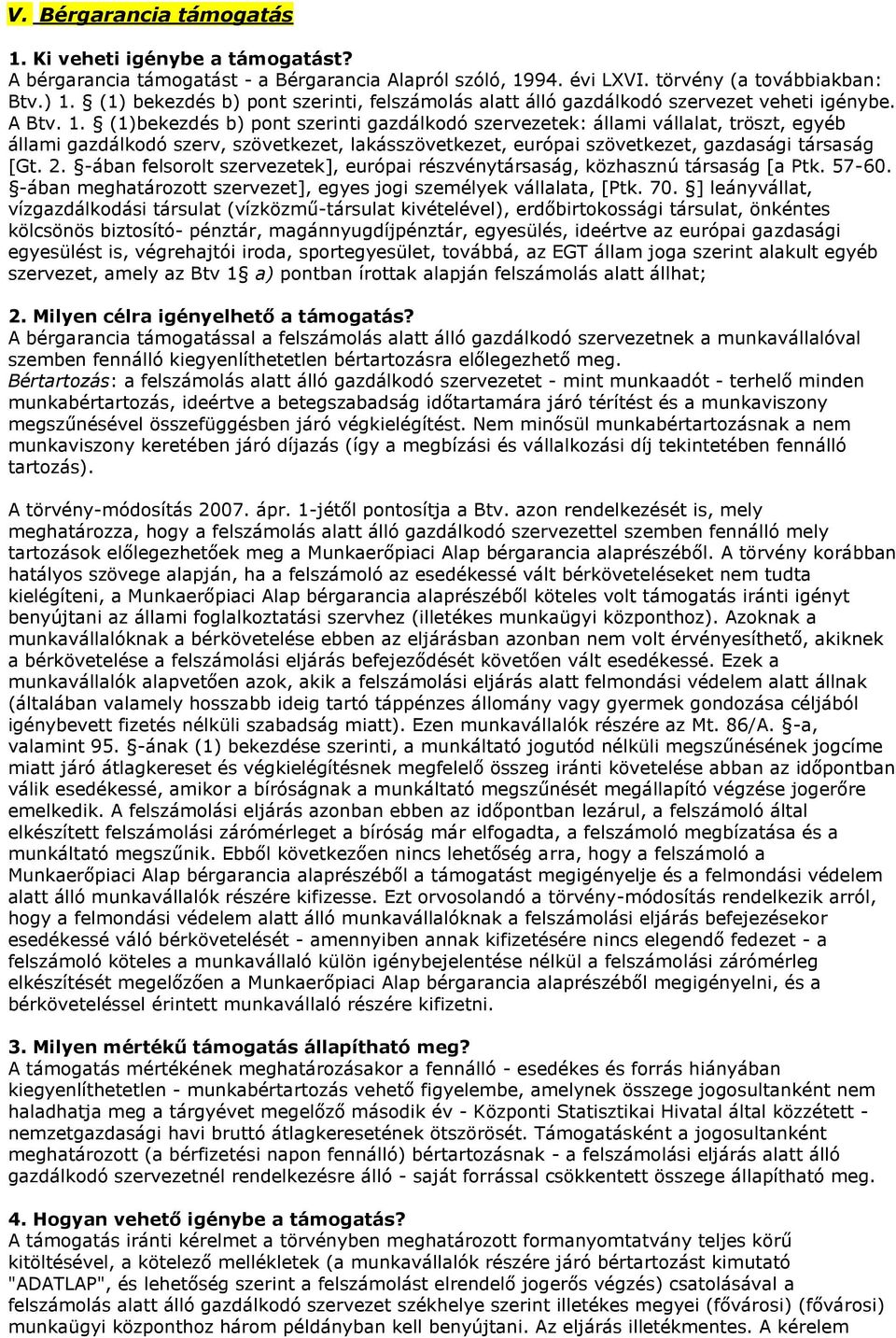 V. Bérgarancia támogatás

1. Ki veheti igénybe a támogatást?
A bérgarancia támogatást - a Bérgarancia Alapról szóló, 1994. évi LXVI. törvény (a továbbiakban: Btv.) 1. § (1) bekezdés b) pont szerinti, felszámolás alatt álló gazdálkodó szervezet veheti igénybe. A Btv. 1. § (1)bekezdés b) pont szerinti gazdálkodó szervezetek: állami vállalat, tröszt, egyéb állami gazdálkodó szerv, szövetkezet, lakásszövetkezet, európai szövetkezet, gazdasági társaság [Gt. 2. §-ában felsorolt szervezetek], európai részvénytársaság, közhasznú társaság [a Ptk. 57-60. §-ában meghatározott szervezet], egyes jogi személyek vállalata, [Ptk. 70. §] leányvállat, vízgazdálkodási társulat (vízközmű-társulat kivételével), erdőbirtokossági társulat, önkéntes kölcsönös biztosító- pénztár, magánnyugdíjpénztár, egyesülés, ideértve az európai gazdasági egyesülést is, végrehajtói iroda, sportegyesület, továbbá, az EGT állam joga szerint alakult egyéb szervezet, amely az Btv 1§ a) pontban írottak alapján felszámolás alatt állhat;

2. Milyen célra igényelhető a támogatás?
A bérgarancia támogatással a felszámolás alatt álló gazdálkodó szervezetnek a munkavállalóval szemben fennálló kiegyenlíthetetlen bértartozásra előlegezhető meg.
Bértartozás: a felszámolás alatt álló gazdálkodó szervezetet - mint munkaadót - terhelő minden munkabértartozás, ideértve a betegszabadság időtartamára járó térítést és a munkaviszony megszűnésével összefüggésben járó végkielégítést. Nem minősül munkabértartozásnak a nem munkaviszony keretében járó díjazás (így a megbízási és vállalkozási díj tekintetében fennálló tartozás).

A törvény-módosítás 2007. ápr. 1-jétől pontosítja a Btv. azon rendelkezését is, mely meghatározza, hogy a felszámolás alatt álló gazdálkodó szervezettel szemben fennálló mely tartozások előlegezhetőek meg a Munkaerőpiaci Alap bérgarancia alaprészéből. A törvény korábban hatályos szövege alapján, ha a felszámoló az esedékessé vált bérköveteléseket nem tudta kielégíteni, a Munkaerőpiaci Alap bérgarancia alaprészéből köteles volt támogatás iránti igényt benyújtani az állami foglalkoztatási szervhez (illetékes munkaügyi központhoz). Azoknak a munkavállalóknak a bérkövetelése ebben az eljárásban azonban nem volt érvényesíthető, akiknek a bérkövetelése a felszámolási eljárás befejeződését követően vált esedékessé. Ezek a munkavállalók alapvetően azok, akik a felszámolási eljárás alatt felmondási védelem alatt állnak (általában valamely hosszabb ideig tartó táppénzes állomány vagy gyermek gondozása céljából igénybevett fizetés nélküli szabadság miatt). Ezen munkavállalók részére az Mt. 86/A. §-a, valamint 95. §-ának (1) bekezdése szerinti, a munkáltató jogutód nélküli megszűnésének jogcíme miatt járó átlagkereset és végkielégítésnek megfelelő összeg iránti követelése abban az időpontban válik esedékessé, amikor a bíróságnak a munkáltató megszűnését megállapító végzése jogerőre emelkedik. A felszámolási eljárás azonban ebben az időpontban lezárul, a felszámoló által elkészített felszámolási zárómérleget a bíróság már elfogadta, a felszámoló megbízatása és a munkáltató megszűnik. Ebből következően nincs lehetőség arra, hogy a felszámoló a Munkaerőpiaci Alap bérgarancia alaprészéből a támogatást megigényelje és a felmondási védelem alatt álló munkavállalók részére kifizesse. Ezt orvosolandó a törvény-módosítás rendelkezik arról, hogy a felmondási védelem alatt álló munkavállalóknak a felszámolási eljárás befejezésekor esedékessé váló bérkövetelését - amennyiben annak kifizetésére nincs elegendő fedezet - a felszámoló köteles a munkavállaló külön igénybejelentése nélkül a felszámolási zárómérleg elkészítését megelőzően a Munkaerőpiaci Alap bérgarancia alaprészéből megigényelni, és a bérköveteléssel érintett munkavállaló részére kifizetni.

3. Milyen mértékű támogatás állapítható meg?
A támogatás mértékének meghatározásakor a fennálló - esedékes és forrás hiányában kiegyenlíthetetlen - munkabértartozás vehető figyelembe, amelynek összege jogosultanként nem haladhatja meg a tárgyévet megelőző második év - Központi Statisztikai Hivatal által közzétett - nemzetgazdasági havi bruttó átlagkeresetének ötszörösét. Támogatásként a jogosultanként meghatározott (a bérfizetési napon fennálló) bértartozásnak - a felszámolási eljárás alatt álló gazdálkodó szervezetnél rendelkezésre álló - saját forrással csökkentett összege állapítható meg.

4. Hogyan vehető igénybe a támogatás?
A támogatás iránti kérelmet a törvényben meghatározott formanyomtatvány teljes körű kitöltésével, a kötelező mellékletek (a munkavállalók részére járó bértartozást kimutató "ADATLAP", és lehetőség szerint a felszámolást elrendelő jogerős végzés) csatolásával a felszámolás alatt álló gazdálkodó szervezet székhelye szerint illetékes megyei (fővárosi) (fővárosi) munkaügyi központhoz három példányban kell benyújtani. Az eljárás illetékmentes. A kérelem